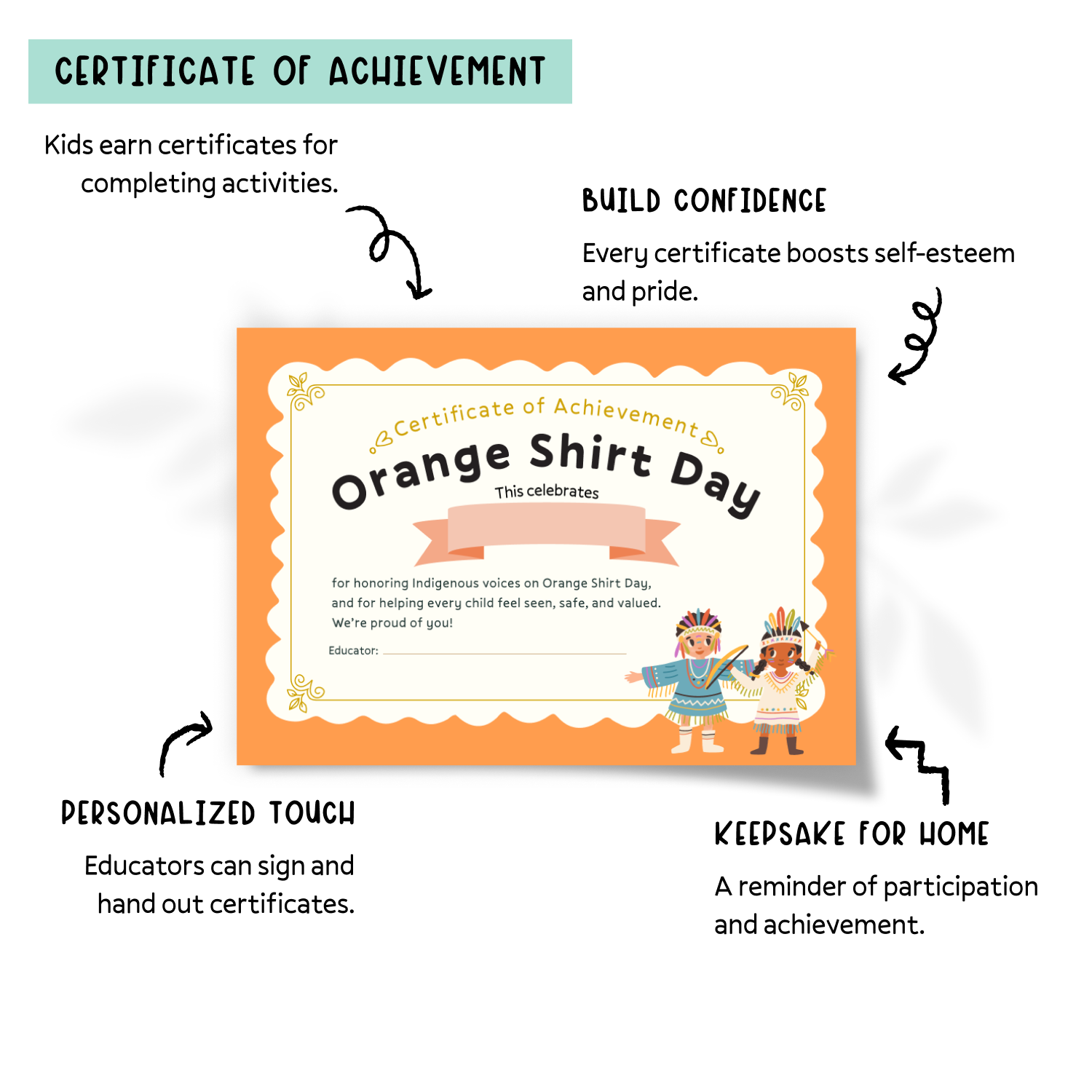 CERTIFICATE OF ACHIEVEMENT

Kids earn certificates for completing activities.

BUILD CONFIDENCE

Every certificate boosts self-esteem and pride.

Certificate of Achievement

Orange Shirt Day

This celebrates

for honoring Indigenous voices on Orange Shirt Day, and for helping every child feel seen, safe, and valued. We're proud of you!

Educator:

PERSONALIZED TOUCH

Educators can sign and hand out certificates.

KEEPSAKE FOR HOME

A reminder of participation and achievement.